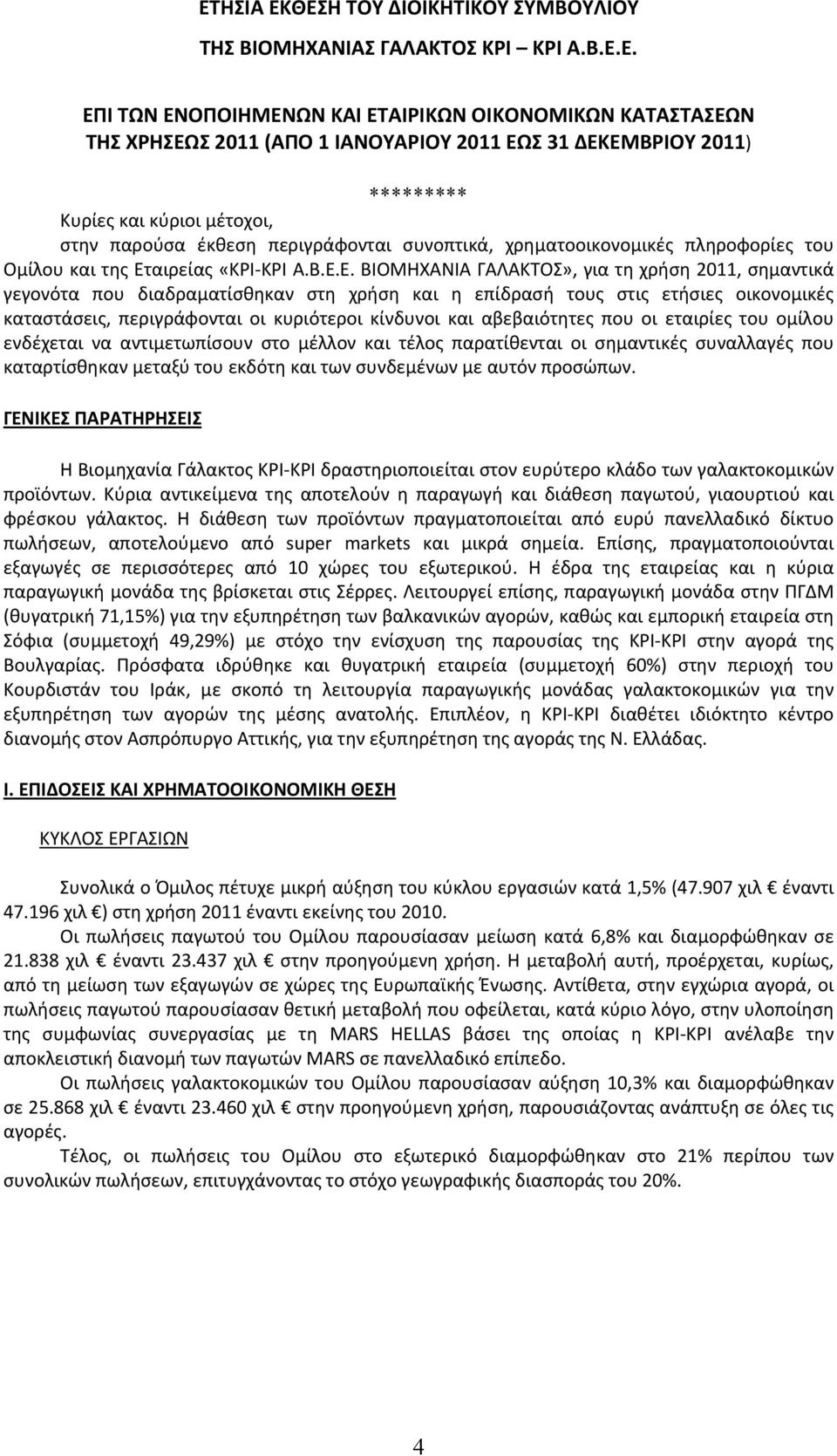 ΕΤΗΣΙΑ ΕΚΘΕΣΗ ΤΟΥ ΔΙΟΙΚΗΤΙΚΟΥ ΣΥΜΒΟΥΛΙΟΥ
ΤΗΣ ΒΙΟΜΗΧΑΝΙΑΣ ΓΑΛΑΚΤΟΣ ΚΡΙ – ΚΡΙ Α.Β.Ε.Ε.

ΕΠΙ ΤΩΝ ΕΝΟΠΟΙΗΜΕΝΩΝ ΚΑΙ ΕΤΑΙΡΙΚΩΝ ΟΙΚΟΝΟΜΙΚΩΝ ΚΑΤΑΣΤΑΣΕΩΝ ΤΗΣ ΧΡΗΣΕΩΣ 2011 (ΑΠΟ 1 ΙΑΝΟΥΑΡΙΟΥ 2011 ΕΩΣ 31 ΔΕΚΕΜΒΡΙΟΥ 2011)

*********

Κυρίες και κύριοι μέτοχοι,
στην παρούσα έκθεση περιγράφονται συνοπτικά, χρηματοοικονομικές πληροφορίες του Ομίλου και της Εταιρείας «ΚΡΙ-ΚΡΙ Α.Β.Ε.Ε. ΒΙΟΜΗΧΑΝΙΑ ΓΑΛΑΚΤΟΣ», για τη χρήση 2011, σημαντικά γεγονότα που διαδραματίσθηκαν στη χρήση και η επίδρασή τους στις ετήσιες οικονομικές καταστάσεις, περιγράφονται οι κυριότεροι κίνδυνοι και αβεβαιότητες που οι εταιρίες του ομίλου ενδέχεται να αντιμετωπίσουν στο μέλλον και τέλος παρατίθενται οι σημαντικές συναλλαγές που καταρτίσθηκαν μεταξύ του εκδότη και των συνδεμένων με αυτόν προσώπων.

ΓΕΝΙΚΕΣ ΠΑΡΑΤΗΡΗΣΕΙΣ

Η Βιομηχανία Γάλακτος ΚΡΙ-ΚΡΙ δραστηριοποιείται στον ευρύτερο κλάδο των γαλακτοκομικών προϊόντων. Κύρια αντικείμενα της αποτελούν η παραγωγή και διάθεση παγωτού, γιαουρτιού και φρέσκου γάλακτος. Η διάθεση των προϊόντων πραγματοποιείται από ευρύ πανελλαδικό δίκτυο πωλήσεων, αποτελούμενο από super markets και μικρά σημεία. Επίσης, πραγματοποιούνται εξαγωγές σε περισσότερες από 10 χώρες του εξωτερικού. Η έδρα της εταιρείας και η κύρια παραγωγική μονάδα της βρίσκεται στις Σέρρες. Λειτουργεί επίσης, παραγωγική μονάδα στην ΠΓΔΜ (θυγατρική 71,15%) για την εξυπηρέτηση των βαλκανικών αγορών, καθώς και εμπορική εταιρεία στη Σόφια (συμμετοχή 49,29%) με στόχο την ενίσχυση της παρουσίας της ΚΡΙ-ΚΡΙ στην αγορά της Βουλγαρίας. Πρόσφατα ιδρύθηκε και θυγατρική εταιρεία (συμμετοχή 60%) στην περιοχή του Κουρδιστάν του Ιράκ, με σκοπό τη λειτουργία παραγωγικής μονάδας γαλακτοκομικών για την εξυπηρέτηση των αγορών της μέσης ανατολής. Επιπλέον, η ΚΡΙ-ΚΡΙ διαθέτει ιδιόκτητο κέντρο διανομής στον Ασπρόπυργο Αττικής, για την εξυπηρέτηση της αγοράς της Ν. Ελλάδας.

Ι. ΕΠΙΔΟΣΕΙΣ ΚΑΙ ΧΡΗΜΑΤΟΟΙΚΟΝΟΜΙΚΗ ΘΕΣΗ

ΚΥΚΛΟΣ ΕΡΓΑΣΙΩΝ

Συνολικά ο Όμιλος πέτυχε μικρή αύξηση του κύκλου εργασιών κατά 1,5% (47.907 χιλ € έναντι 47.196 χιλ €) στη χρήση 2011 έναντι εκείνης του 2010.

Οι πωλήσεις παγωτού του Ομίλου παρουσίασαν μείωση κατά 6,8% και διαμορφώθηκαν σε 21.838 χιλ € έναντι 23.437 χιλ € στην προηγούμενη χρήση. Η μεταβολή αυτή, προέρχεται, κυρίως, από τη μείωση των εξαγωγών σε χώρες της Ευρωπαϊκής Ένωσης. Αντίθετα, στην εγχώρια αγορά, οι πωλήσεις παγωτού παρουσίασαν θετική μεταβολή που οφείλεται, κατά κύριο λόγο, στην υλοποίηση της συμφωνίας συνεργασίας με τη MARS HELLAS βάσει της οποίας η ΚΡΙ-ΚΡΙ ανέλαβε την αποκλειστική διανομή των παγωτών MARS σε πανελλαδικό επίπεδο.

Οι πωλήσεις γαλακτοκομικών του Ομίλου παρουσίασαν αύξηση 10,3% και διαμορφώθηκαν σε 25.868 χιλ € έναντι 23.460 χιλ € στην προηγούμενη χρήση, παρουσιάζοντας ανάπτυξη σε όλες τις αγορές.

Τέλος, οι πωλήσεις του Ομίλου στο εξωτερικό διαμορφώθηκαν στο 21% περίπου των συνολικών πωλήσεων, επιτυγχάνοντας το στόχο γεωγραφικής διασποράς του 20%.

4